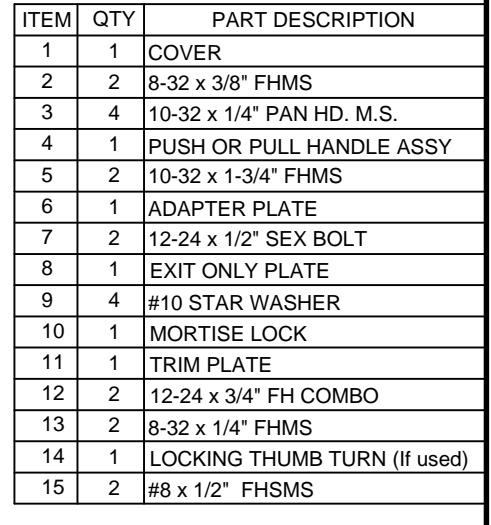 | ITEM | QTY | PART DESCRIPTION |
|---|---|---|
| 1 | 1 | COVER |
| 2 | 2 | 8-32 x 3/8" FHMS |
| 3 | 4 | 10-32 x 1/4" PAN HD. M.S. |
| 4 | 1 | PUSH OR PULL HANDLE ASSY |
| 5 | 2 | 10-32 x 1-3/4" FHMS |
| 6 | 1 | ADAPTER PLATE |
| 7 | 2 | 12-24 x 1/2" SEX BOLT |
| 8 | 1 | EXIT ONLY PLATE |
| 9 | 4 | #10 STAR WASHER |
| 10 | 1 | MORTISE LOCK |
| 11 | 1 | TRIM PLATE |
| 12 | 2 | 12-24 x 3/4" FH COMBO |
| 13 | 2 | 8-32 x 1/4" FHMS |
| 14 | 1 | LOCKING THUMB TURN (If used) |
| 15 | 2 | #8 x 1/2" FHSMS |